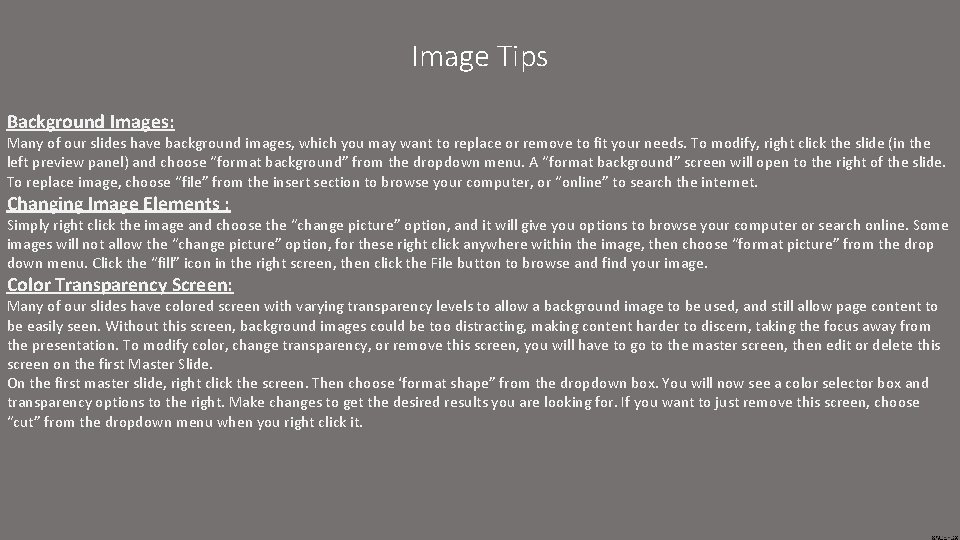 Image Tips

Background Images:

Many of our slides have background images, which you may want to replace or remove to fit your needs. To modify, right click the slide (in the left preview panel) and choose "format background" from the dropdown menu. A "format background" screen will open to the right of the slide. To replace image, choose "file" from the insert section to browse your computer, or "online" to search the internet.

Changing Image Elements :

Simply right click the image and choose the "change picture" option, and it will give you options to browse your computer or search online. Some images will not allow the "change picture" option, for these right click anywhere within the image, then choose "format picture" from the drop down menu. Click the "fill" icon in the right screen, then click the File button to browse and find your image.

Color Transparency Screen:

Many of our slides have colored screen with varying transparency levels to allow a background image to be used, and still allow page content to be easily seen. Without this screen, background images could be too distracting, making content harder to discern, taking the focus away from the presentation. To modify color, change transparency, or remove this screen, you will have to go to the master screen, then edit or delete this screen on the first Master Slide.

On the first master slide, right click the screen. Then choose 'format shape" from the dropdown box. You will now see a color selector box and transparency options to the right. Make changes to get the desired results you are looking for. If you want to just remove this screen, choose "cut" from the dropdown menu when you right click it.